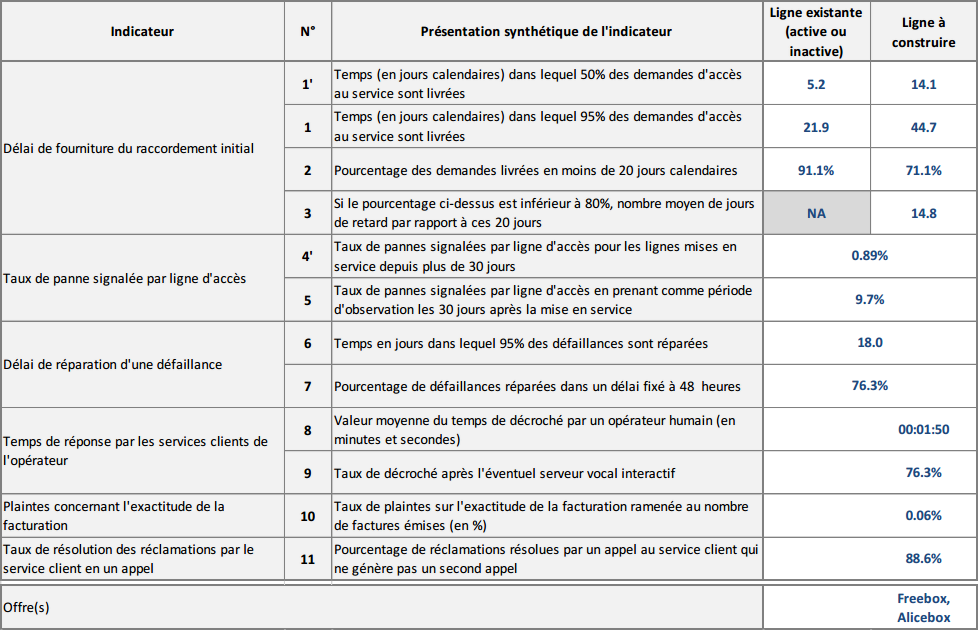 | Indicateur | N° | Présentation synthétique de l'indicateur | Ligne existante (active ou inactive) | Ligne à construire |
|---|---|---|---|---|
| Délai de fourniture du raccordement initial | 1' | Temps (en jours calendaires) dans lequel 50% des demandes d'accès au service sont livrées | 5.2 | 14.1 |
| | 1 | Temps (en jours calendaires) dans lequel 95% des demandes d'accès au service sont livrées | 21.9 | 44.7 |
| | 2 | Pourcentage des demandes livrées en moins de 20 jours calendaires | 91.1% | 71.1% |
| | 3 | Si le pourcentage ci-dessus est inférieur à 80%, nombre moyen de jours de retard par rapport à ces 20 jours | NA | 14.8 |
| Taux de panne signalée par ligne d'accès | 4' | Taux de pannes signalées par ligne d'accès pour les lignes mises en service depuis plus de 30 jours | 0.89% | |
| | 5 | Taux de pannes signalées par ligne d'accès en prenant comme période d'observation les 30 jours après la mise en service | 9.7% | |
| Délai de réparation d'une défaillance | 6 | Temps en jours dans lequel 95% des défaillances sont réparées | 18.0 | |
| | 7 | Pourcentage de défaillances réparées dans un délai fixé à 48 heures | 76.3% | |
| Temps de réponse par les services clients de l'opérateur | 8 | Valeur moyenne du temps de décroché par un opérateur humain (en minutes et secondes) | | 00:01:50 |
| | 9 | Taux de décroché après l'éventuel serveur vocal interactif | | 76.3% |
| Plaintes concernant l'exactitude de la facturation | 10 | Taux de plaintes sur l'exactitude de la facturation ramenée au nombre de factures émises (en %) | | 0.06% |
| Taux de résolution des réclamations par le service client en un appel | 11 | Pourcentage de réclamations résolues par un appel au service client qui ne génère pas un second appel | | 88.6% |
| Offre(s) | | | | Freebox, Alicebox |